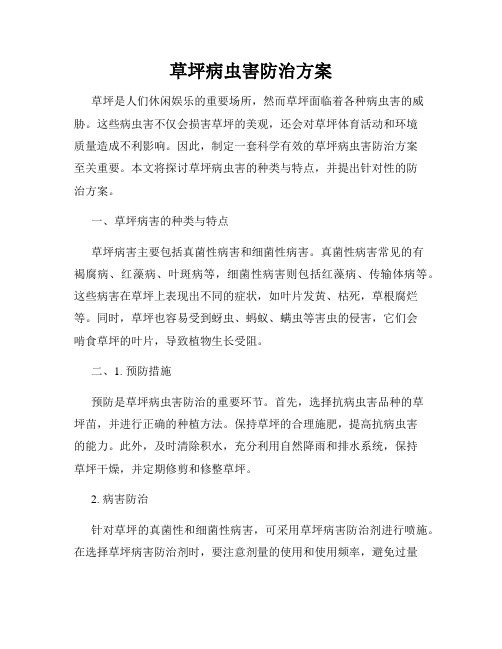 草坪病虫害防治方案

草坪是人们休闲娱乐的重要场所，然而草坪面临着各种病虫害的威胁。这些病虫害不仅会损害草坪的美观，还会对草坪体育活动和环境质量造成不利影响。因此，制定一套科学有效的草坪病虫害防治方案至关重要。本文将探讨草坪病虫害的种类与特点，并提出针对性的防治方案。

一、草坪病害的种类与特点

草坪病害主要包括真菌性病害和细菌性病害。真菌性病害常见的有褐腐病、红藻病、叶斑病等，细菌性病害则包括红藻病、传输体病等。这些病害在草坪上表现出不同的症状，如叶片发黄、枯死，草根腐烂等。同时，草坪也容易受到蚜虫、蚂蚁、螨虫等害虫的侵害，它们会啃食草坪的叶片，导致植物生长受阻。

二、1. 预防措施

预防是草坪病虫害防治的重要环节。首先，选择抗病虫害品种的草坪苗，并进行正确的种植方法。保持草坪的合理施肥，提高抗病虫害的能力。此外，及时清除积水，充分利用自然降雨和排水系统，保持草坪干燥，并定期修剪和修整草坪。

2. 病害防治

针对草坪的真菌性和细菌性病害，可采用草坪病害防治剂进行喷施。在选择草坪病害防治剂时，要注意剂量的使用和使用频率，避免过量